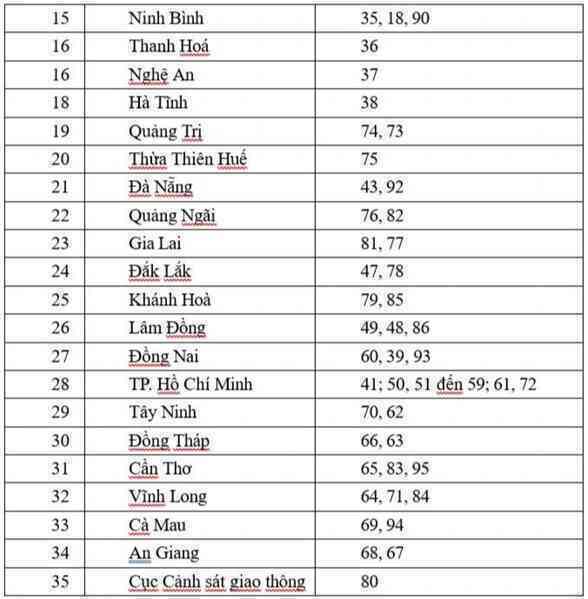 | 15 | Ninh Bình | 35, 18, 90 |
|---|---|---|
| 16 | Thanh Hoá | 36 |
| 16 | Nghệ An | 37 |
| 18 | Hà Tĩnh | 38 |
| 19 | Quảng Trị | 74, 73 |
| 20 | Thừa Thiên Huế | 75 |
| 21 | Đà Nẵng | 43, 92 |
| 22 | Quảng Ngãi | 76, 82 |
| 23 | Gia Lai | 81, 77 |
| 24 | Đắk Lắk | 47, 78 |
| 25 | Khánh Hoà | 79, 85 |
| 26 | Lâm Đồng | 49, 48, 86 |
| 27 | Đồng Nai | 60, 39, 93 |
| 28 | TP. Hồ Chí Minh | 41; 50, 51 đến 59; 61, 72 |
| 29 | Tây Ninh | 70, 62 |
| 30 | Đồng Tháp | 66, 63 |
| 31 | Cần Thơ | 65, 83, 95 |
| 32 | Vĩnh Long | 64, 71, 84 |
| 33 | Cà Mau | 69, 94 |
| 34 | An Giang | 68, 67 |
| 35 | Cục Cảnh sát giao thông | 80 |